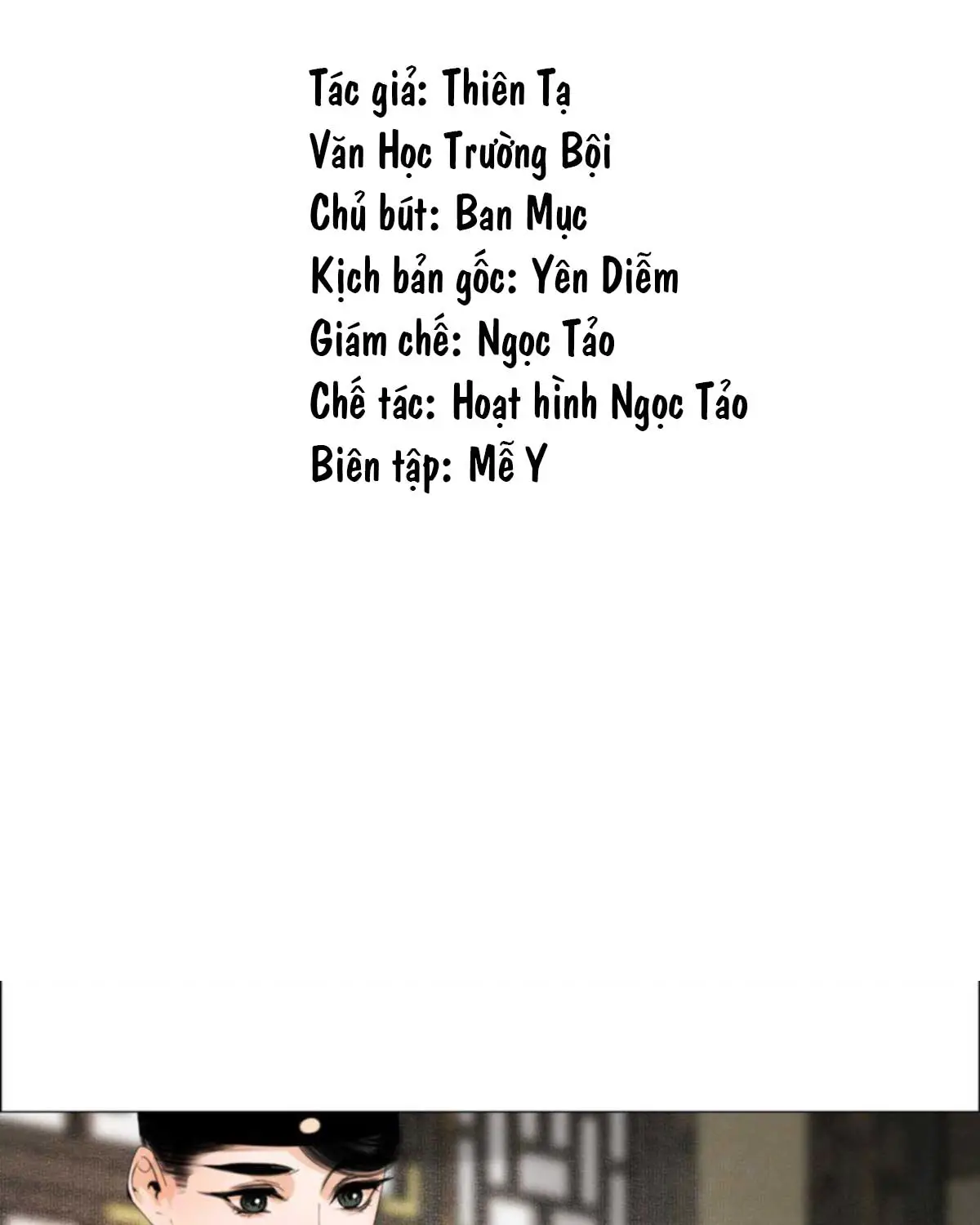 Tác giả: Thiên Tạ
Văn Học Trường Bội
Chủ bút: Ban Mục
Kịch bản gốc: Yên Diễm
Giám chế: Ngọc Tảo
Chế tác: Hoạt hình Ngọc Tảo
Biên tập: Mễ Y